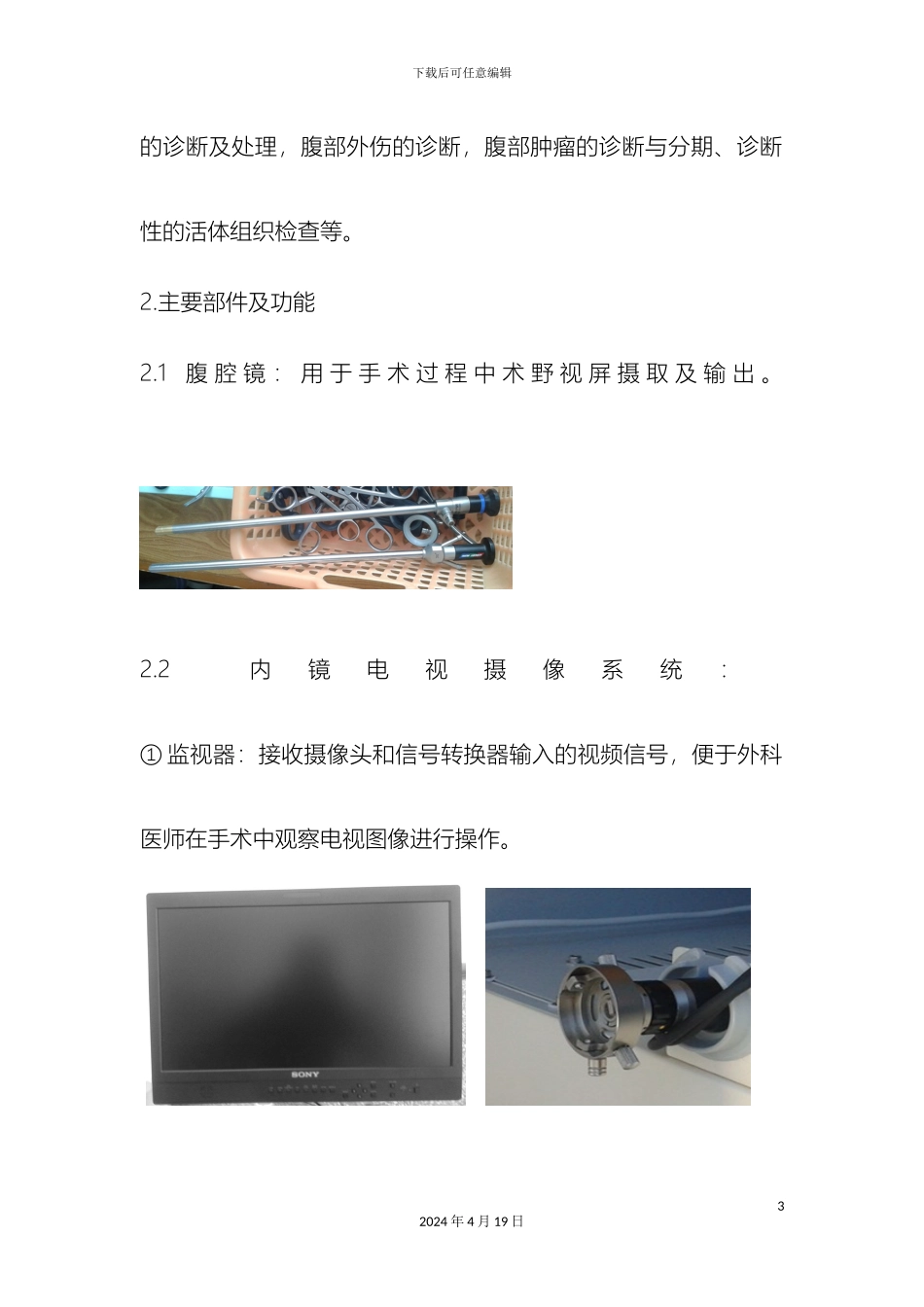 下载后可任意编辑

的诊断及处理，腹部外伤的诊断，腹部肿瘤的诊断与分期、诊断性的活体组织检查等。

2.主要部件及功能

2.1 腹腔镜：用于手术过程中术野视屏摄取及输出。

2.2 内镜电视摄像系统：

① 监视器：接收摄像头和信号转换器输入的视频信号，便于外科医师在手术中观察电视图像进行操作。

SONY

3

2024 年 4 月 19 日